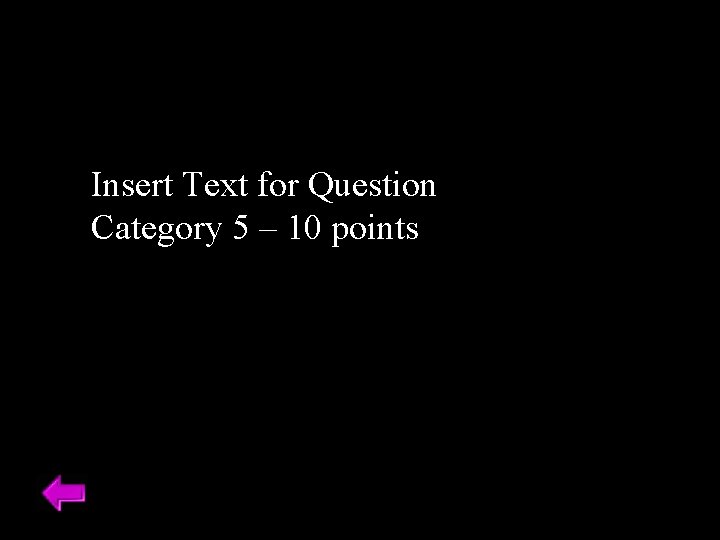 Insert Text for Question Category 5 – 10 points